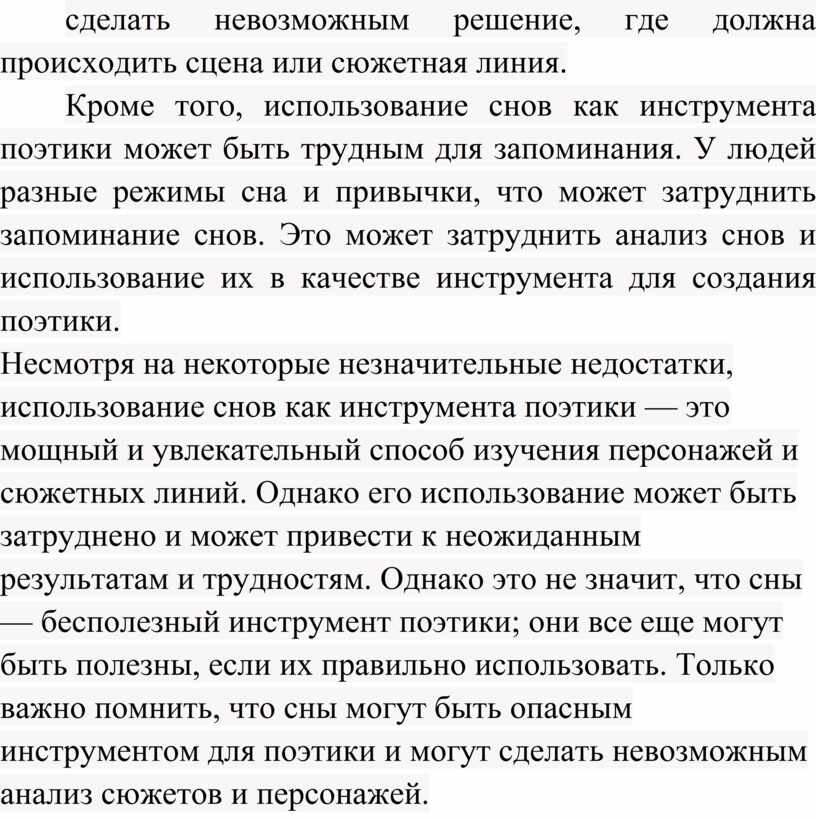 сделать невозможным решение, где должна происходить сцена или сюжетная линия.

Кроме того, использование снов как инструмента поэтики может быть трудным для запоминания. У людей разные режимы сна и привычки, что может затруднить запоминание снов. Это может затруднить анализ снов и использование их в качестве инструмента для создания поэтики.

Несмотря на некоторые незначительные недостатки, использование снов как инструмента поэтики — это мощный и увлекательный способ изучения персонажей и сюжетных линий. Однако его использование может быть затруднено и может привести к неожиданным результатам и трудностям. Однако это не значит, что сны — бесполезный инструмент поэтики; они все еще могут быть полезны, если их правильно использовать. Только важно помнить, что сны могут быть опасным инструментом для поэтики и могут сделать невозможным анализ сюжетов и персонажей.